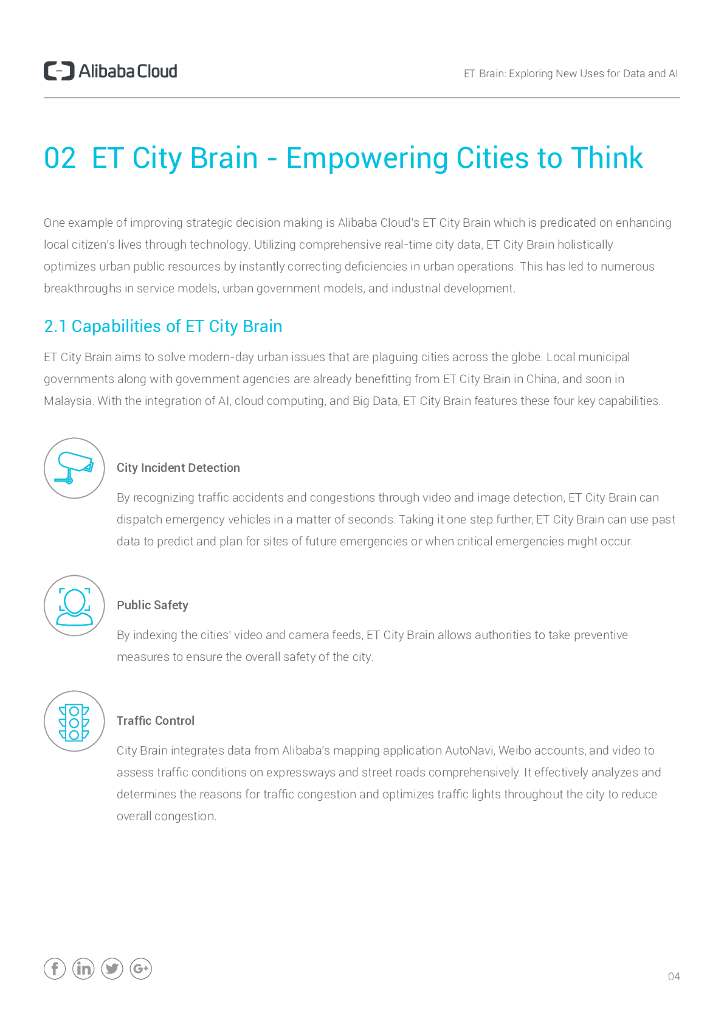 Alibaba Cloud

ET Brain: Exploring New Uses for Data and AI

02 ET City Brain - Empowering Cities to Think

One example of improving strategic decision making is Alibaba Cloud's ET City Brain which is predicated on enhancing local citizen's lives through technology. Utilizing comprehensive real-time city data, ET City Brain holistically optimizes urban public resources by instantly correcting deficiencies in urban operations. This has led to numerous breakthroughs in service models, urban government models, and industrial development.

2.1 Capabilities of ET City Brain

ET City Brain aims to solve modern-day urban issues that are plaguing cities across the globe. Local municipal governments along with government agencies are already benefitting from ET City Brain in China, and soon in Malaysia. With the integration of AI, cloud computing, and Big Data, ET City Brain features these four key capabilities.

City Incident Detection

By recognizing traffic accidents and congestions through video and image detection, ET City Brain can dispatch emergency vehicles in a matter of seconds. Taking it one step further, ET City Brain can use past data to predict and plan for sites of future emergencies or when critical emergencies might occur.

Public Safety

By indexing the cities' video and camera feeds, ET City Brain allows authorities to take preventive measures to ensure the overall safety of the city.

Traffic Control

City Brain integrates data from Alibaba's mapping application AutoNavi, Weibo accounts, and video to assess traffic conditions on expressways and street roads comprehensively. It effectively analyzes and determines the reasons for traffic congestion and optimizes traffic lights throughout the city to reduce overall congestion.

04